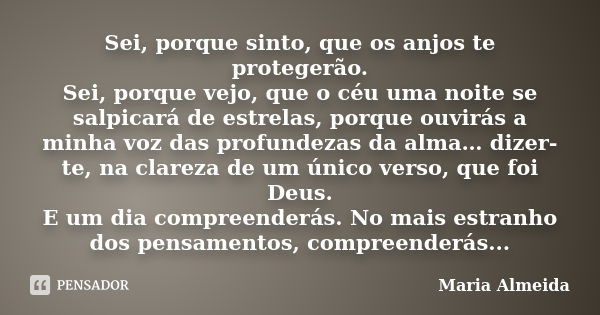 Sei, porque sinto, que os anjos te protegerão.
Sei, porque vejo, que o céu uma noite se salpicará de estrelas, porque ouvirás a minha voz das profundezas da alma... dizer-te, na clareza de um único verso, que foi Deus.
E um dia compreenderás. No mais estranho dos pensamentos, compreenderás...

PENSADOR

Maria Almeida